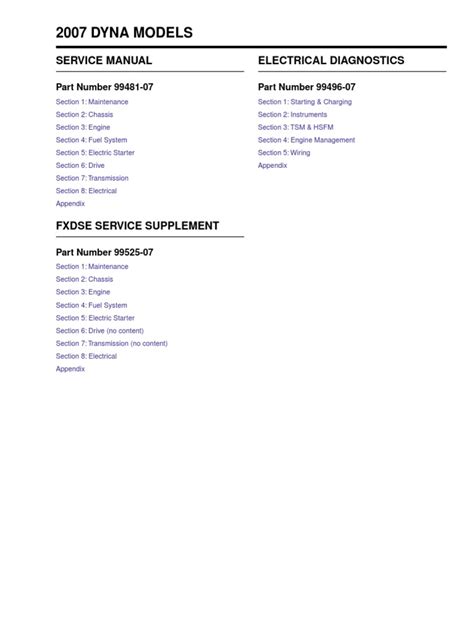 2007 DYNA MODELS

SERVICE MANUAL

Part Number 99481-07

Section 1: Maintenance
Section 2: Chassis
Section 3: Engine
Section 4: Fuel System
Section 5: Electric Starter
Section 6: Drive
Section 7: Transmission
Section 8: Electrical
Appendix

FXDSE SERVICE SUPPLEMENT

Part Number 99525-07

Section 1: Maintenance
Section 2: Chassis
Section 3: Engine
Section 4: Fuel System
Section 5: Electric Starter
Section 6: Drive (no content)
Section 7: Transmission (no content)
Section 8: Electrical
Appendix

ELECTRICAL DIAGNOSTICS

Part Number 99496-07

Section 1: Starting & Charging
Section 2: Instruments
Section 3: TSM & HSFM
Section 4: Engine Management
Section 5: Wiring
Appendix